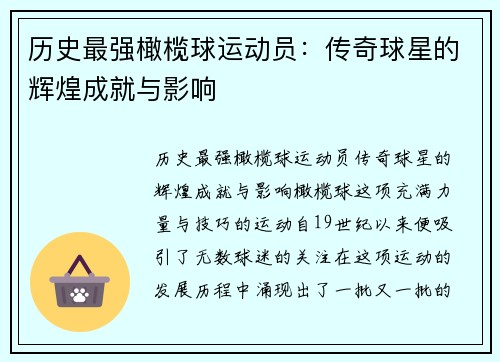 历史最强橄榄球运动员：传奇球星的辉煌成就与影响

历史最强橄榄球运动员传奇球星的辉煌成就与影响橄榄球这项充满力量与技巧的运动自19世纪以来便吸引了无数球迷的关注在这项运动的发展历程中涌现出了一批又一批的